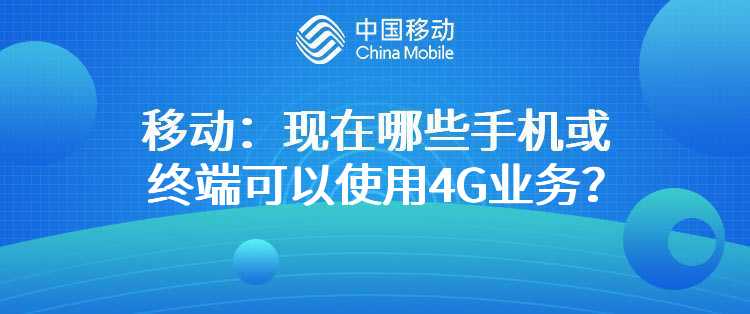 中国移动
China Mobile

移动：现在哪些手机或终端可以使用4G业务？